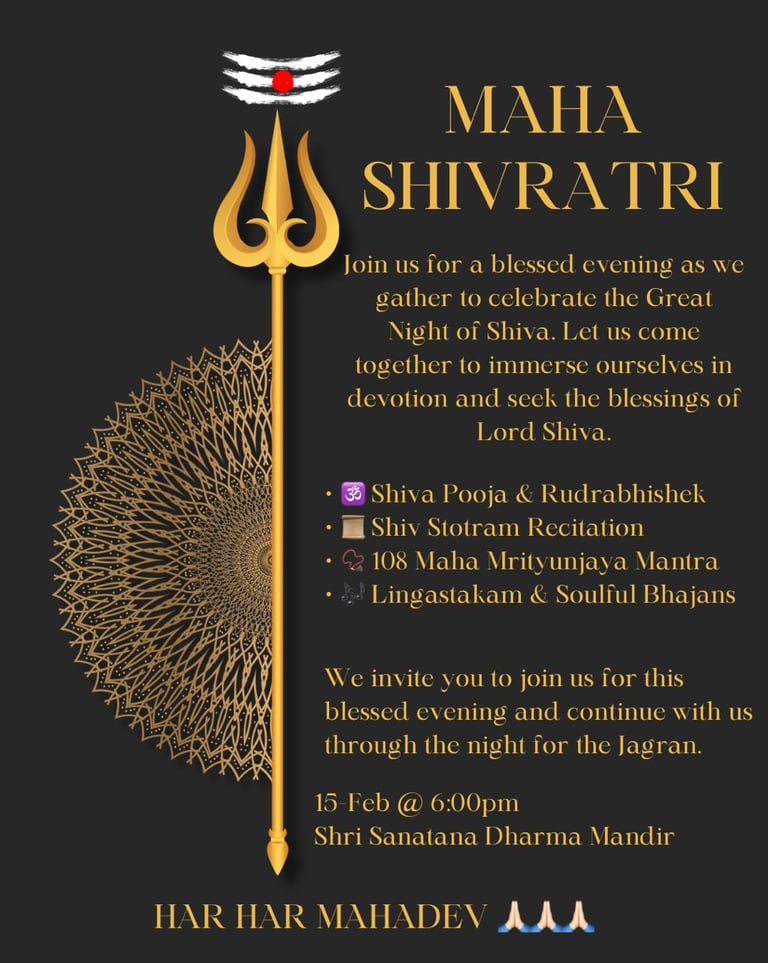 MAHA SHIVRATRI

Join us for a blessed evening as we gather to celebrate the Great Night of Shiva. Let us come together to immerse ourselves in devotion and seek the blessings of Lord Shiva.

• 🕉️ Shiva Pooja & Rudrabhishek
• 📜 Shiv Stotram Recitation
• 📿 108 Maha Mrityunjaya Mantra
• 🎶 Lingastakam & Soulful Bhajans

We invite you to join us for this blessed evening and continue with us through the night for the Jagran.

15-Feb @ 6:00pm
Shri Sanatana Dharma Mandir

HAR HAR MAHADEV 🙏🏻🙏🏻🙏🏻